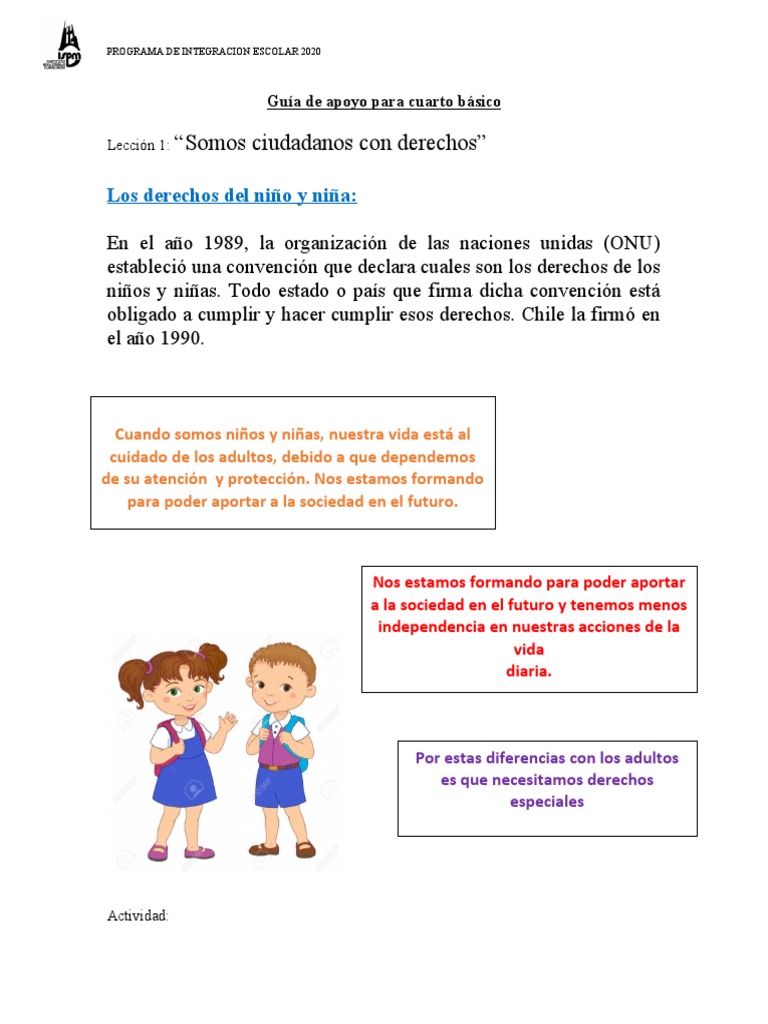 PROGRAMA DE INTEGRACION ESCOLAR 2020

Guía de apoyo para cuarto básico

Lección 1: "Somos ciudadanos con derechos"

Los derechos del niño y niña:

En el año 1989, la organización de las naciones unidas (ONU) estableció una convención que declara cuales son los derechos de los niños y niñas. Todo estado o país que firma dicha convención está obligado a cumplir y hacer cumplir esos derechos. Chile la firmó en el año 1990.

Cuando somos niños y niñas, nuestra vida está al cuidado de los adultos, debido a que dependemos de su atención y protección. Nos estamos formando para poder aportar a la sociedad en el futuro.

Nos estamos formando para poder aportar a la sociedad en el futuro y tenemos menos independencia en nuestras acciones de la vida diaria.

Por estas diferencias con los adultos es que necesitamos derechos especiales

Actividad: